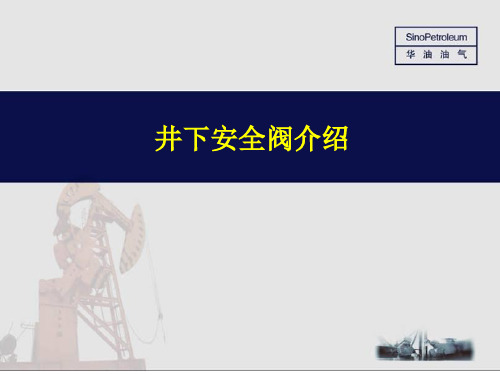 SinoPetroleum
华 油 油 气

井下安全阀介绍